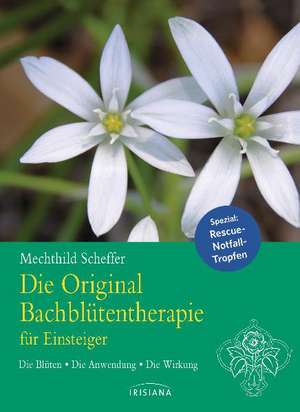 Spezial:
Rescue-Notfall-Tropfen

Mechthild Scheffer

Die Original Bachblütentherapie

für Einsteiger

Die Blüten • Die Anwendung • Die Wirkung

IRISIANA